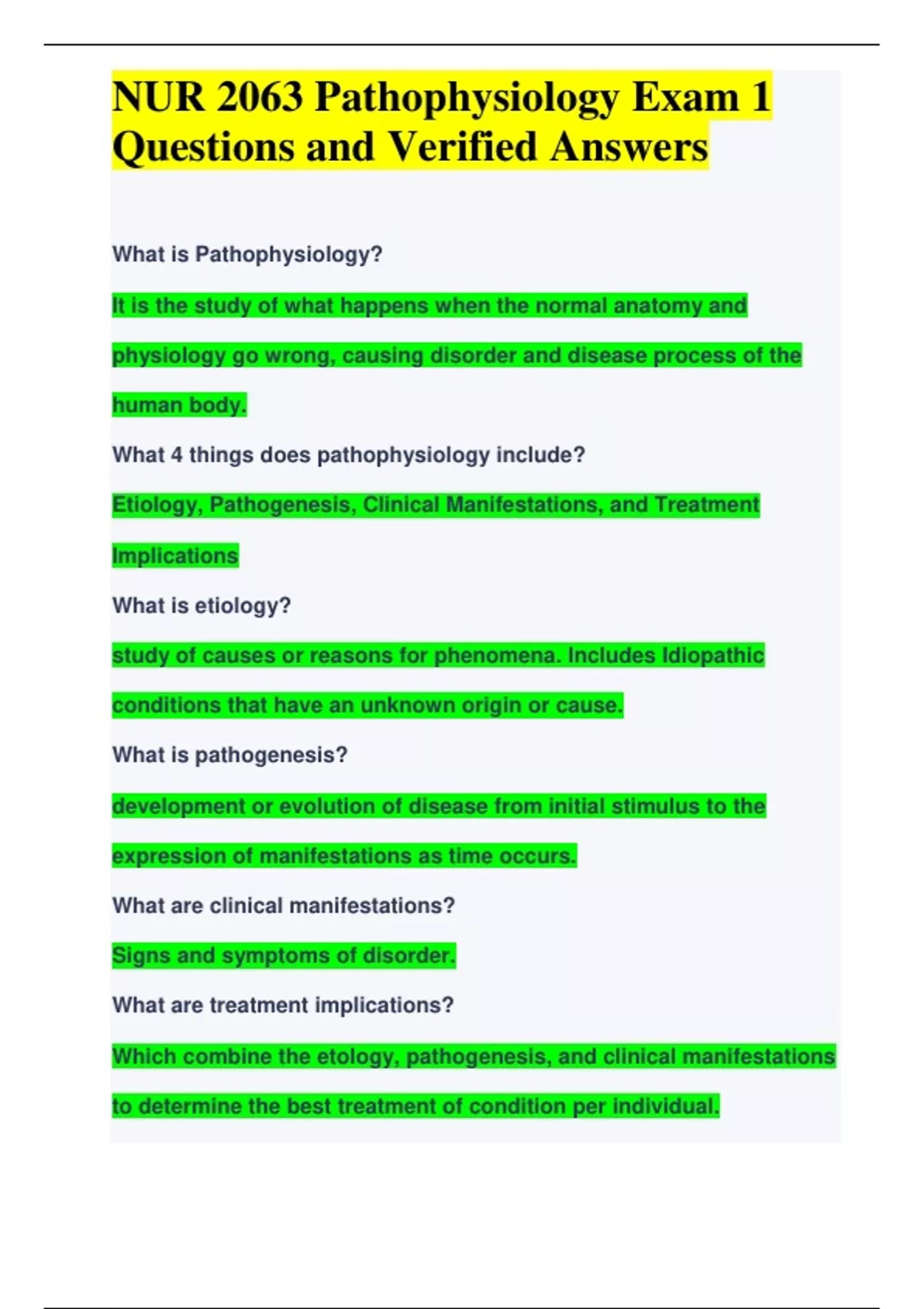 NUR 2063 Pathophysiology Exam 1 Questions and Verified Answers

What is Pathophysiology?

It is the study of what happens when the normal anatomy and physiology go wrong, causing disorder and disease process of the human body.

What 4 things does pathophysiology include?

Etiology, Pathogenesis, Clinical Manifestations, and Treatment Implications

What is etiology?

study of causes or reasons for phenomena. Includes Idiopathic conditions that have an unknown origin or cause.

What is pathogenesis?

development or evolution of disease from initial stimulus to the expression of manifestations as time occurs.

What are clinical manifestations?

Signs and symptoms of disorder.

What are treatment implications?

Which combine the etology, pathogenesis, and clinical manifestations to determine the best treatment of condition per individual.